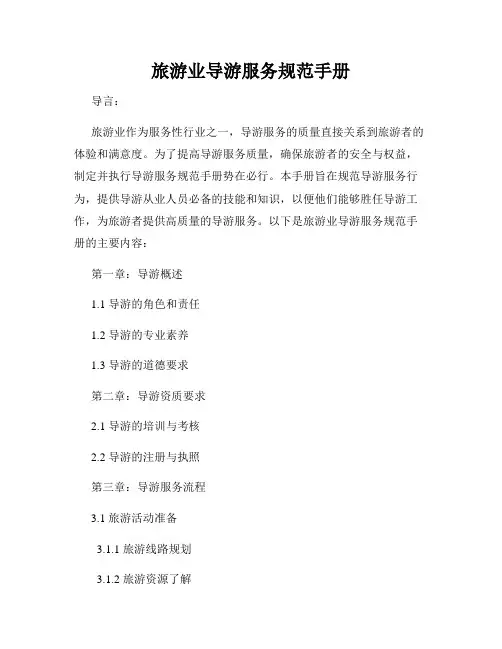 旅游业导游服务规范手册

导言：

旅游业作为服务性行业之一，导游服务的质量直接关系到旅游者的体验和满意度。为了提高导游服务质量，确保旅游者的安全与权益，制定并执行导游服务规范手册势在必行。本手册旨在规范导游服务行为，提供导游从业人员必备的技能和知识，以便他们能够胜任导游工作，为旅游者提供高质量的导游服务。以下是旅游业导游服务规范手册的主要内容：

第一章：导游概述

1.1 导游的角色和责任

1.2 导游的专业素养

1.3 导游的道德要求

第二章：导游资质要求

2.1 导游的培训与考核

2.2 导游的注册与执照

第三章：导游服务流程

3.1 旅游活动准备

3.1.1 旅游线路规划

3.1.2 旅游资源了解